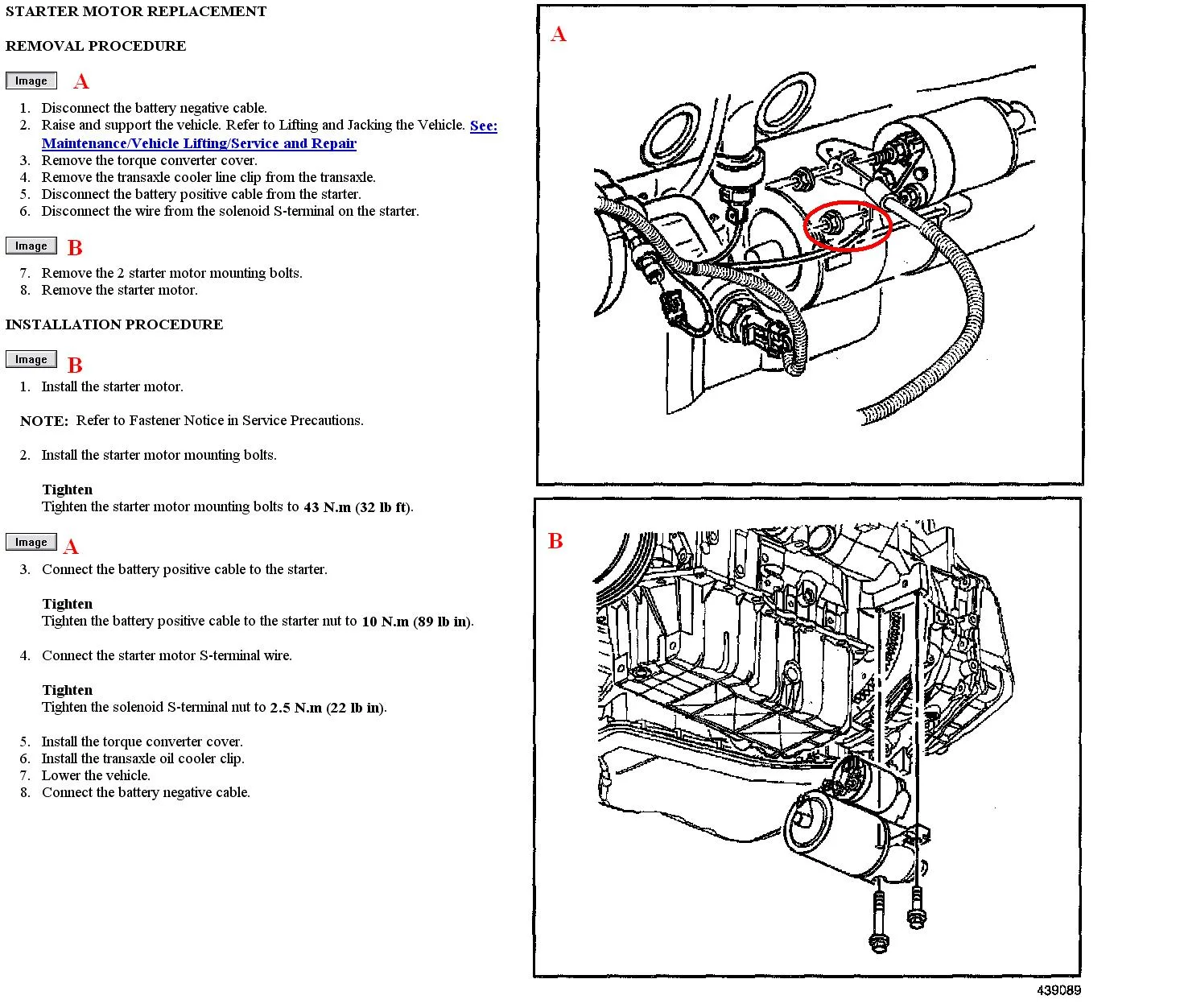 STARTER MOTOR REPLACEMENT

REMOVAL PROCEDURE

Image A

1. Disconnect the battery negative cable.
2. Raise and support the vehicle. Refer to Lifting and Jacking the Vehicle. See: Maintenance/Vehicle Lifting/Service and Repair
3. Remove the torque converter cover.
4. Remove the transaxle cooler line clip from the transaxle.
5. Disconnect the battery positive cable from the starter.
6. Disconnect the wire from the solenoid S-terminal on the starter.

Image B

7. Remove the 2 starter motor mounting bolts.
8. Remove the starter motor.

INSTALLATION PROCEDURE

Image B

1. Install the starter motor.

NOTE: Refer to Fastener Notice in Service Precautions.

2. Install the starter motor mounting bolts.

Tighten
Tighten the starter motor mounting bolts to 43 N.m (32 lb ft).

Image A

3. Connect the battery positive cable to the starter.

Tighten
Tighten the battery positive cable to the starter nut to 10 N.m (89 lb in).

4. Connect the starter motor S-terminal wire.

Tighten
Tighten the solenoid S-terminal nut to 2.5 N.m (22 lb in).

5. Install the torque converter cover.
6. Install the transaxle oil cooler clip.
7. Lower the vehicle.
8. Connect the battery negative cable.

A

B

439089